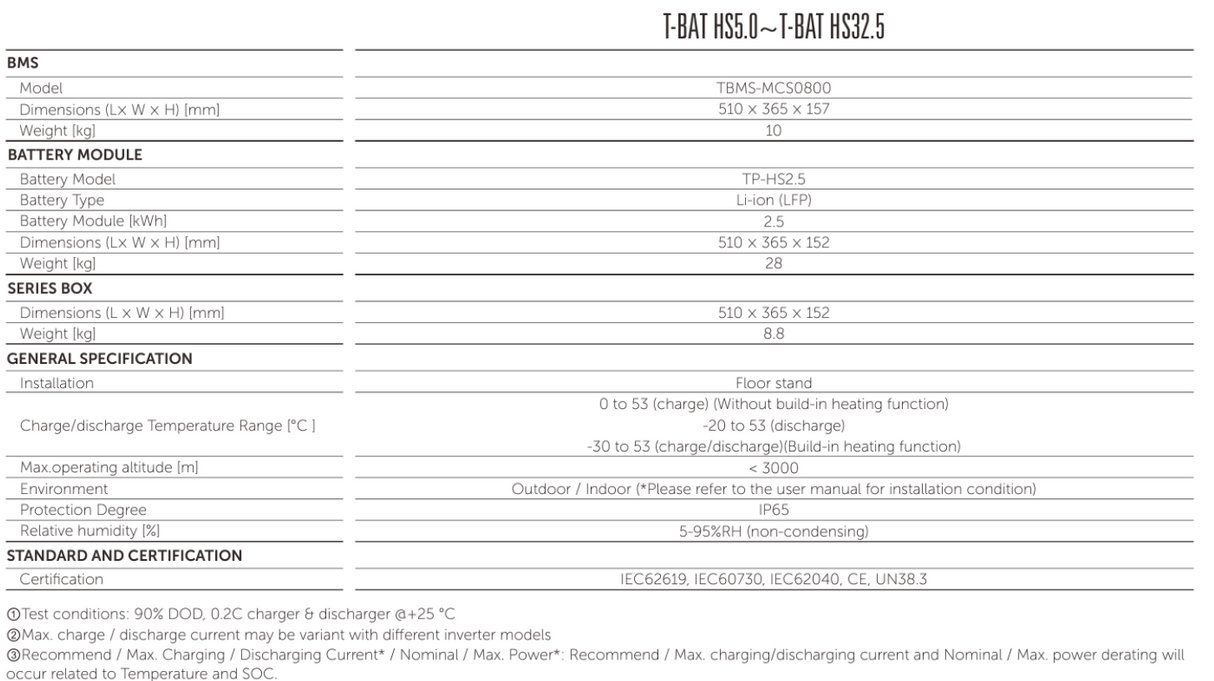 | | T-BAT HS5.0~T-BAT HS32.5 |
|---|---|
| **BMS** | |
| Model | TBMS-MCS0800 |
| Dimensions (L× W × H) [mm] | 510 × 365 × 157 |
| Weight [kg] | 10 |
| **BATTERY MODULE** | |
| Battery Model | TP-HS2.5 |
| Battery Type | Li-ion (LFP) |
| Battery Module [kWh] | 2.5 |
| Dimensions (L× W × H) [mm] | 510 × 365 × 152 |
| Weight [kg] | 28 |
| **SERIES BOX** | |
| Dimensions (L × W × H) [mm] | 510 × 365 × 152 |
| Weight [kg] | 8.8 |
| **GENERAL SPECIFICATION** | |
| Installation | Floor stand |
| Charge/discharge Temperature Range [°C ] | 0 to 53 (charge) (Without build-in heating function) -20 to 53 (discharge) -30 to 53 (charge/discharge)(Build-in heating function) |
| Max.operating altitude [m] | < 3000 |
| Environment | Outdoor / Indoor (*Please refer to the user manual for installation condition) |
| Protection Degree | IP65 |
| Relative humidity [%] | 5-95%RH (non-condensing) |
| **STANDARD AND CERTIFICATION** | |
| Certification | IEC62619, IEC60730, IEC62040, CE, UN38.3 |

①Test conditions: 90% DOD, 0.2C charger & discharger @+25 °C
②Max. charge / discharge current may be variant with different inverter models
③Recommend / Max. Charging / Discharging Current* / Nominal / Max. Power*: Recommend / Max. charging/discharging current and Nominal / Max. power derating will occur related to Temperature and SOC.